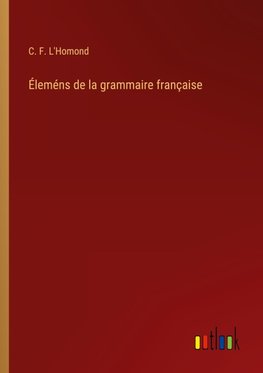 C. F. L'Homond

Éleméns de la grammaire française

outlook